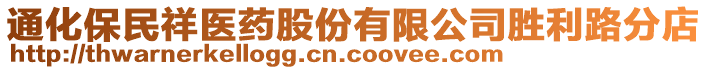 通化保民祥医药股份有限公司胜利路分店
http://thwarnerkellogg.cn.coovee.com